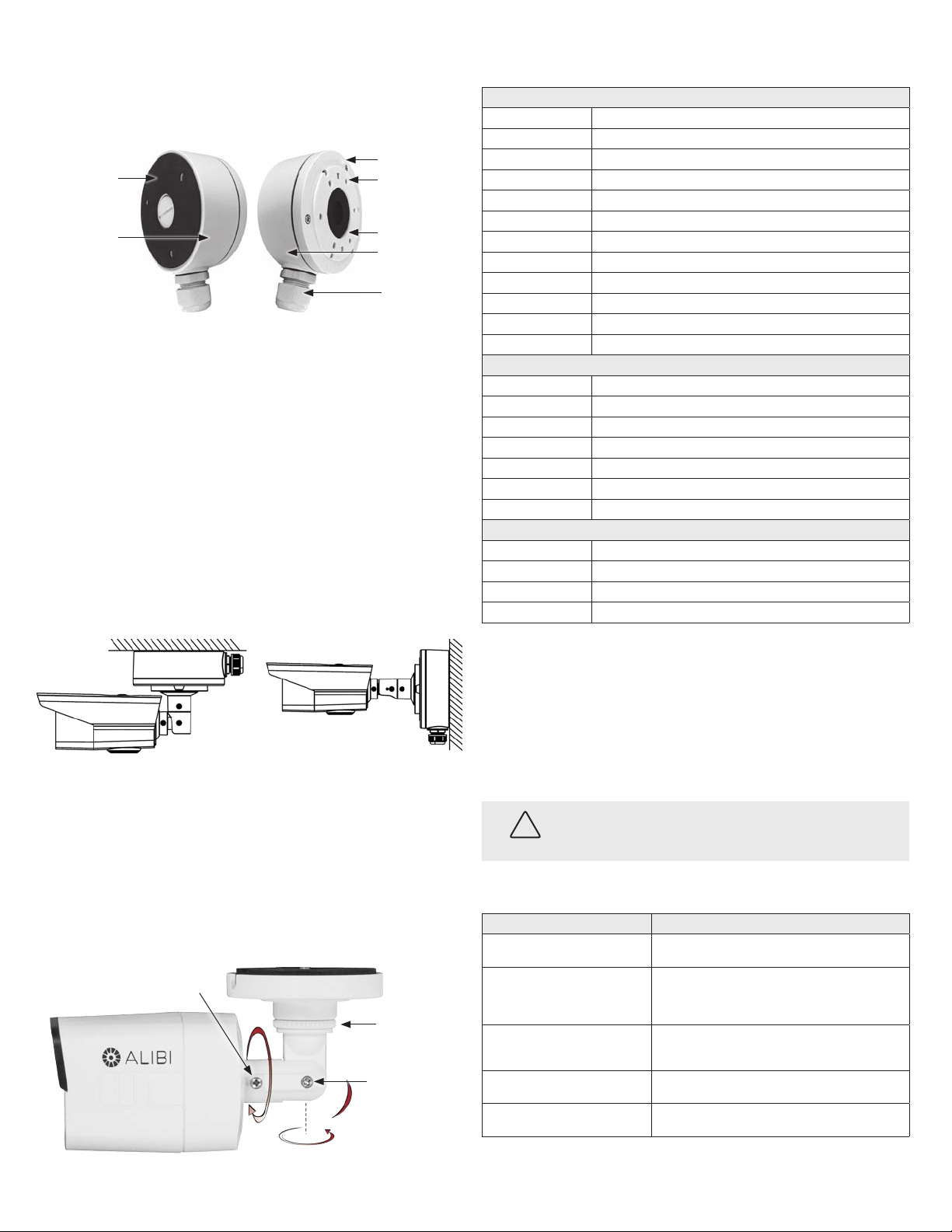 ALIBI